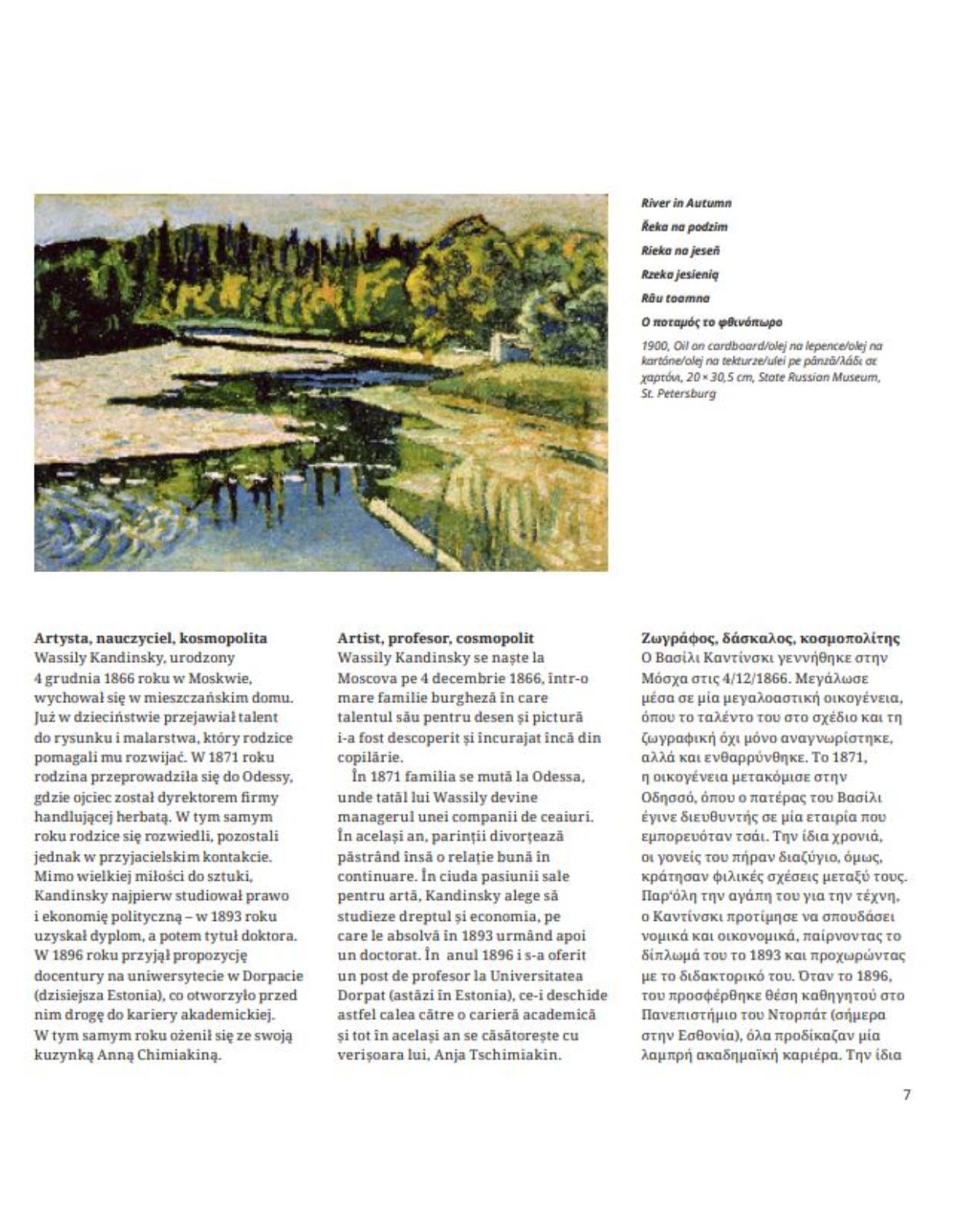 River in Autumn
Řeka na podzim
Rieka na jeseň
Rzeka jesienią
Râu toamna
Ο ποταμός το φθινόπωρο

1900, Oil on cardboard/olej na lepence/olej na kartóne/olej na tekturze/ulei pe pânză/λάδι σε χαρτόνι, 20 × 30,5 cm, State Russian Museum, St. Petersburg

Artysta, nauczyciel, kosmopolita
Wassily Kandinsky, urodzony 4 grudnia 1866 roku w Moskwie, wychował się w mieszczańskim domu. Już w dzieciństwie przejawiał talent do rysunku i malarstwa, który rodzice pomagali mu rozwijać. W 1871 roku rodzina przeprowadziła się do Odessy, gdzie ojciec został dyrektorem firmy handlującej herbatą. W tym samym roku rodzice się rozwiedli, pozostali jednak w przyjacielskim kontakcie. Mimo wielkiej miłości do sztuki, Kandinsky najpierw studiował prawo i ekonomię polityczną – w 1893 roku uzyskał dyplom, a potem tytuł doktora. W 1896 roku przyjął propozycję docentury na uniwersytecie w Dorpacie (dzisiejsza Estonia), co otworzyło przed nim drogę do kariery akademickiej. W tym samym roku ożenił się ze swoją kuzynką Anną Chimiakiną.

Artist, profesor, cosmopolit
Wassily Kandinsky se naște la Moscova pe 4 decembrie 1866, într-o mare familie burgheză în care talentul său pentru desen și pictură i-a fost descoperit și încurajat încă din copilărie.
În 1871 familia se mută la Odessa, unde tatăl lui Wassily devine managerul unei companii de ceaiuri. În același an, parinții divorțează păstrând însă o relație bună în continuare. În ciuda pasiunii sale pentru artă, Kandinsky alege să studieze dreptul și economia, pe care le absolvă în 1893 urmând apoi un doctorat. În anul 1896 i s-a oferit un post de profesor la Universitatea Dorpat (astăzi în Estonia), ce-i deschide astfel calea către o carieră academică și tot în același an se căsătorește cu verișoara lui, Anja Tschimiakin.

Ζωγράφος, δάσκαλος, κοσμοπολίτης
Ο Βασίλι Καντίνσκι γεννήθηκε στην Μόσχα στις 4/12/1866. Μεγάλωσε μέσα σε μία μεγαλοαστική οικογένεια, όπου το ταλέντο του στο σχέδιο και τη ζωγραφική όχι μόνο αναγνωρίστηκε, αλλά και ενθαρρύνθηκε. Το 1871, η οικογένεια μετακόμισε στην Οδησσό, όπου ο πατέρας του Βασίλι έγινε διευθυντής σε μία εταιρία που εμπορευόταν τσάι. Την ίδια χρονιά, οι γονείς του πήραν διαζύγιο, όμως, κράτησαν φιλικές σχέσεις μεταξύ τους. Παρ'όλη την αγάπη του για την τέχνη, ο Καντίνσκι προτίμησε να σπουδάσει νομικά και οικονομικά, παίρνοντας το δίπλωμά του το 1893 και προχωρώντας με το διδακτορικό του. Όταν το 1896, του προσφέρθηκε θέση καθηγητού στο Πανεπιστήμιο του Ντορπάτ (σήμερα στην Εσθονία), όλα προδίκαζαν μία λαμπρή ακαδημαϊκή καριέρα. Την ίδια

7